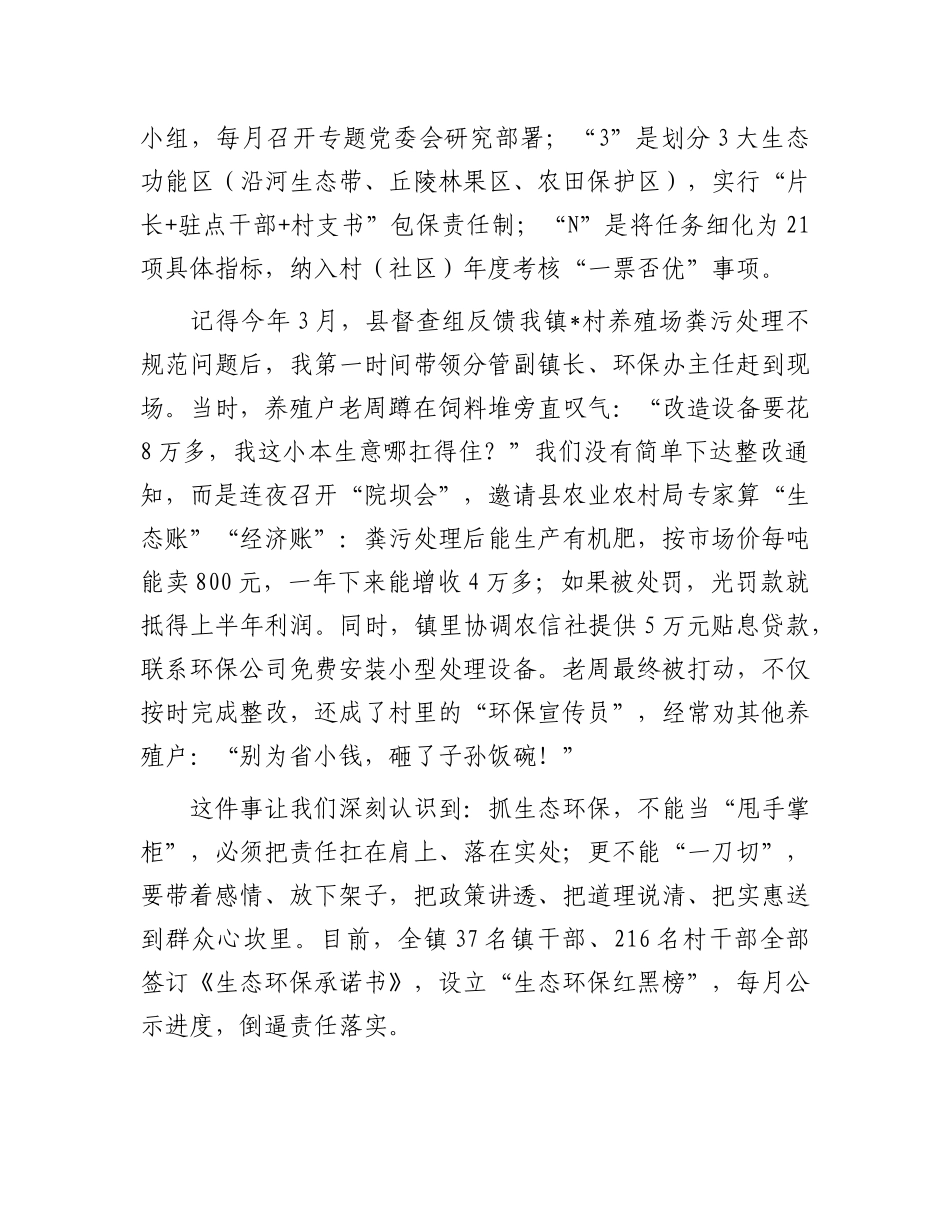 小组，每月召开专题党委会研究部署；“3”是划分3大生态功能区（沿河生态带、丘陵林果区、农田保护区），实行“片长+驻点干部+村支书”包保责任制；“N”是将任务细化为21项具体指标，纳入村（社区）年度考核“一票否优”事项。

记得今年3月，县督查组反馈我镇*村养殖场粪污处理不规范问题后，我第一时间带领分管副镇长、环保办主任赶到现场。当时，养殖户老周蹲在饲料堆旁直叹气：“改造设备要花8万多，我这小本生意哪扛得住？”我们没有简单下达整改通知，而是连夜召开“院坝会”，邀请县农业农村局专家算“生态账”“经济账”：粪污处理后能生产有机肥，按市场价每吨能卖800元，一年下来能增收4万多；如果被处罚，光罚款就抵得上半年利润。同时，镇里协调农信社提供5万元贴息贷款，联系环保公司免费安装小型处理设备。老周最终被打动，不仅按时完成整改，还成了村里的“环保宣传员”，经常劝其他养殖户：“别为省小钱，砸了子孙饭碗！”

这件事让我们深刻认识到：抓生态环保，不能当“甩手掌柜”，必须把责任扛在肩上、落在实处；更不能“一刀切”，要带着感情、放下架子，把政策讲透、把道理说清、把实惠送到群众心坎里。目前，全镇37名镇干部、216名村干部全部签订《生态环保承诺书》，设立“生态环保红黑榜”，每月公示进度，倒逼责任落实。